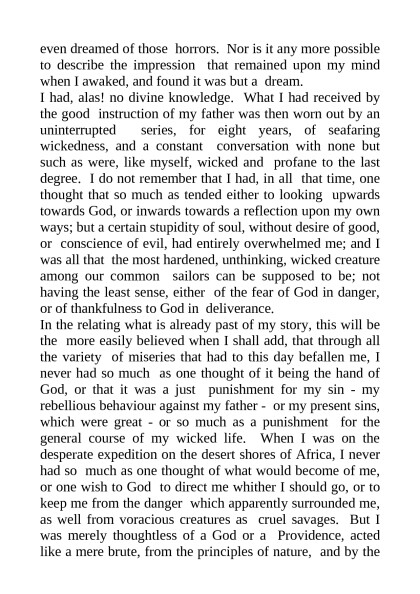 even dreamed of those horrors. Nor is it any more possible to describe the impression that remained upon my mind when I awaked, and found it was but a dream.
I had, alas! no divine knowledge. What I had received by the good instruction of my father was then worn out by an uninterrupted series, for eight years, of seafaring wickedness, and a constant conversation with none but such as were, like myself, wicked and profane to the last degree. I do not remember that I had, in all that time, one thought that so much as tended either to looking upwards towards God, or inwards towards a reflection upon my own ways; but a certain stupidity of soul, without desire of good, or conscience of evil, had entirely overwhelmed me; and I was all that the most hardened, unthinking, wicked creature among our common sailors can be supposed to be; not having the least sense, either of the fear of God in danger, or of thankfulness to God in deliverance.
In the relating what is already past of my story, this will be the more easily believed when I shall add, that through all the variety of miseries that had to this day befallen me, I never had so much as one thought of it being the hand of God, or that it was a just punishment for my sin - my rebellious behaviour against my father - or my present sins, which were great - or so much as a punishment for the general course of my wicked life. When I was on the desperate expedition on the desert shores of Africa, I never had so much as one thought of what would become of me, or one wish to God to direct me whither I should go, or to keep me from the danger which apparently surrounded me, as well from voracious creatures as cruel savages. But I was merely thoughtless of a God or a Providence, acted like a mere brute, from the principles of nature, and by the